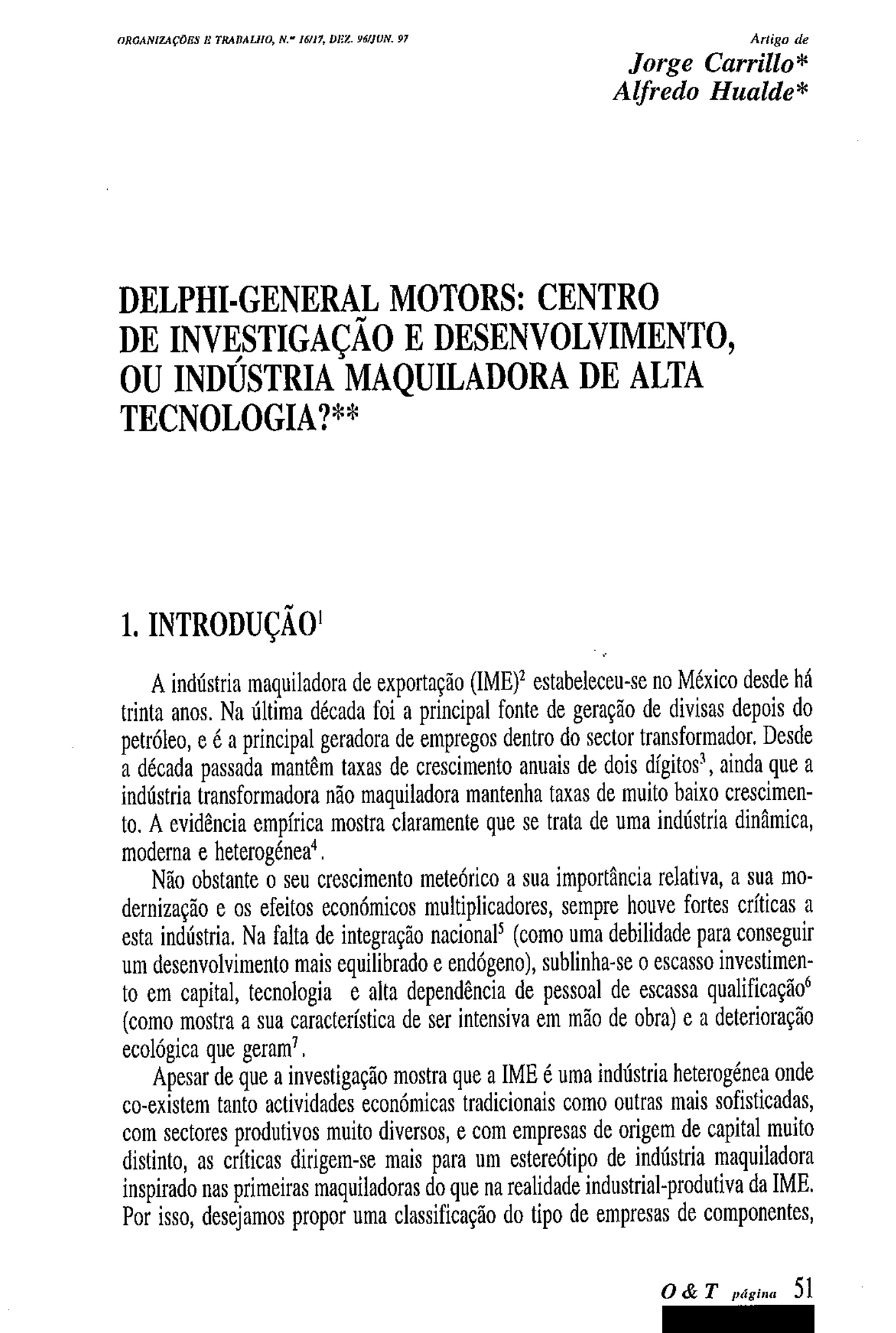 ORGANIZAÇÕES E TRABALHO, N.º 16/17, DEZ. 96/JUN. 97

Artigo de
Jorge Carrillo*
Alfredo Hualde*

DELPHI-GENERAL MOTORS: CENTRO DE INVESTIGAÇÃO E DESENVOLVIMENTO, OU INDÚSTRIA MAQUILADORA DE ALTA TECNOLOGIA?**

1. INTRODUÇÃO$^1$

A indústria maquiladora de exportação (IME)$^2$ estabeleceu-se no México desde há trinta anos. Na última década foi a principal fonte de geração de divisas depois do petróleo, e é a principal geradora de empregos dentro do sector transformador. Desde a década passada mantêm taxas de crescimento anuais de dois dígitos$^3$, ainda que a indústria transformadora não maquiladora mantenha taxas de muito baixo crescimento. A evidência empírica mostra claramente que se trata de uma indústria dinâmica, moderna e heterogénea$^4$.

Não obstante o seu crescimento meteórico a sua importância relativa, a sua modernização e os efeitos económicos multiplicadores, sempre houve fortes críticas a esta indústria. Na falta de integração nacional$^5$ (como uma debilidade para conseguir um desenvolvimento mais equilibrado e endógeno), sublinha-se o escasso investimento em capital, tecnologia e alta dependência de pessoal de escassa qualificação$^6$ (como mostra a sua característica de ser intensiva em mão de obra) e a deterioração ecológica que geram$^7$.

Apesar de que a investigação mostra que a IME é uma indústria heterogénea onde co-existem tanto actividades económicas tradicionais como outras mais sofisticadas, com sectores produtivos muito diversos, e com empresas de origem de capital muito distinto, as críticas dirigem-se mais para um estereótipo de indústria maquiladora inspirado nas primeiras maquiladoras do que na realidade industrial-produtiva da IME. Por isso, desejamos propor uma classificação do tipo de empresas de componentes,

O & T página 51